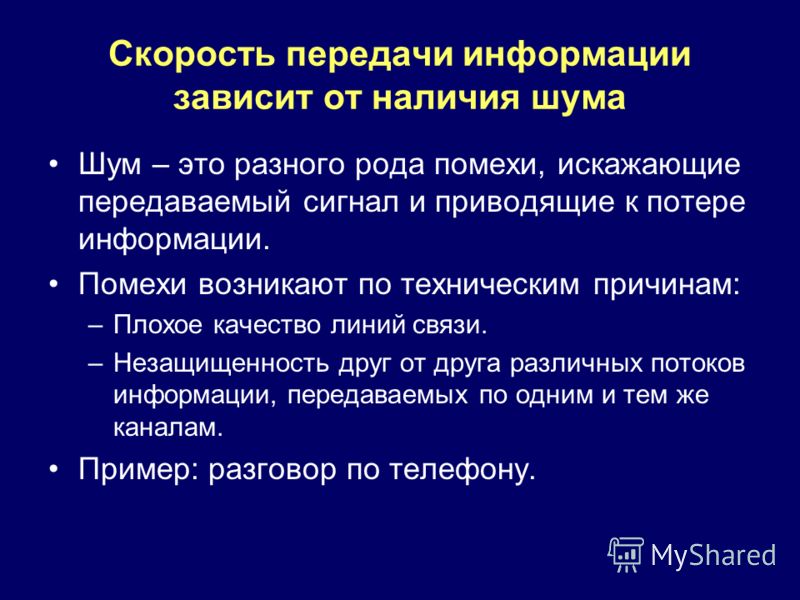 Скорость передачи информации зависит от наличия шума

• Шум – это разного рода помехи, искажающие передаваемый сигнал и приводящие к потере информации.

• Помехи возникают по техническим причинам:
– Плохое качество линий связи.
– Незащищенность друг от друга различных потоков информации, передаваемых по одним и тем же каналам.

• Пример: разговор по телефону.

MyShared